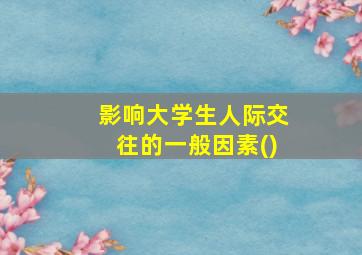 影响大学生人际交往的一般因素()